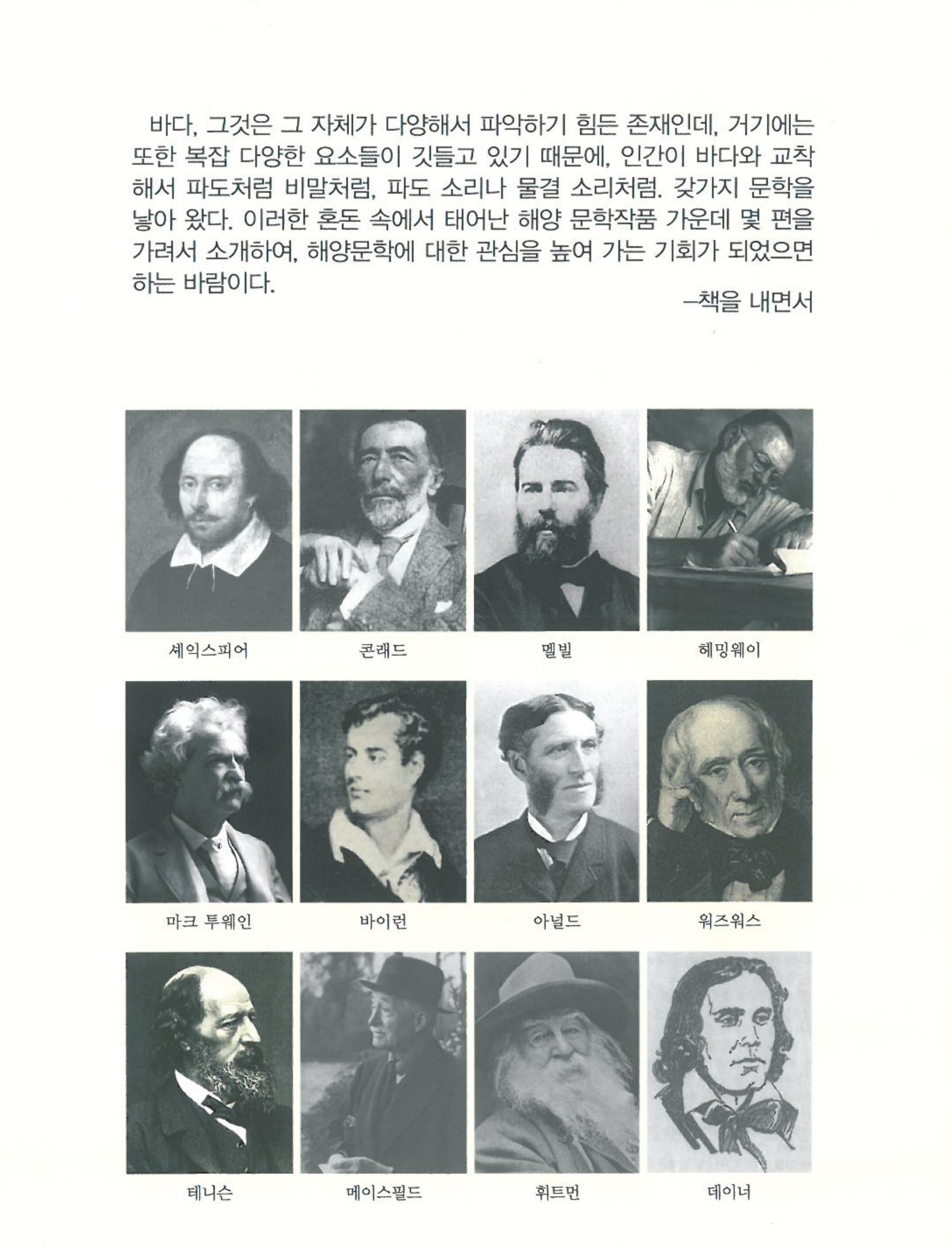 바다, 그것은 그 자체가 다양해서 파악하기 힘든 존재인데, 거기에는 또한 복잡 다양한 요소들이 깃들고 있기 때문에, 인간이 바다와 교착해서 파도처럼 비말처럼, 파도 소리나 물결 소리처럼. 갖가지 문학을 낳아 왔다. 이러한 혼돈 속에서 태어난 해양 문학작품 가운데 몇 편을 가려서 소개하여, 해양문학에 대한 관심을 높여 가는 기회가 되었으면 하는 바람이다.

—책을 내면서

셰익스피어

콘래드

멜빌

헤밍웨이

마크 투웨인

바이런

아널드

워즈워스

테니슨

메이스필드

휘트먼

데이너